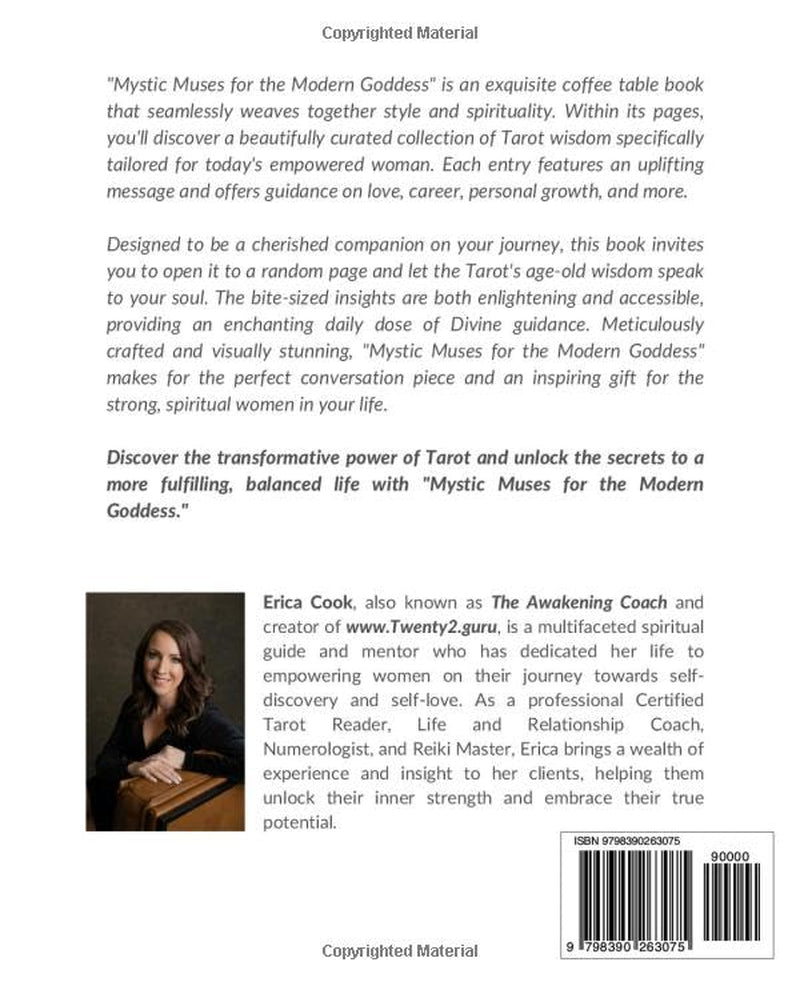 Copyrighted Material

"Mystic Muses for the Modern Goddess" is an exquisite coffee table book that seamlessly weaves together style and spirituality. Within its pages, you'll discover a beautifully curated collection of Tarot wisdom specifically tailored for today's empowered woman. Each entry features an uplifting message and offers guidance on love, career, personal growth, and more.

Designed to be a cherished companion on your journey, this book invites you to open it to a random page and let the Tarot's age-old wisdom speak to your soul. The bite-sized insights are both enlightening and accessible, providing an enchanting daily dose of Divine guidance. Meticulously crafted and visually stunning, "Mystic Muses for the Modern Goddess" makes for the perfect conversation piece and an inspiring gift for the strong, spiritual women in your life.

Discover the transformative power of Tarot and unlock the secrets to a more fulfilling, balanced life with "Mystic Muses for the Modern Goddess."

Erica Cook, also known as The Awakening Coach and creator of www.Twenty2.guru, is a multifaceted spiritual guide and mentor who has dedicated her life to empowering women on their journey towards self-discovery and self-love. As a professional Certified Tarot Reader, Life and Relationship Coach, Numerologist, and Reiki Master, Erica brings a wealth of experience and insight to her clients, helping them unlock their inner strength and embrace their true potential.

ISBN 9798390263075

90000

9 798390 263075

Copyrighted Material